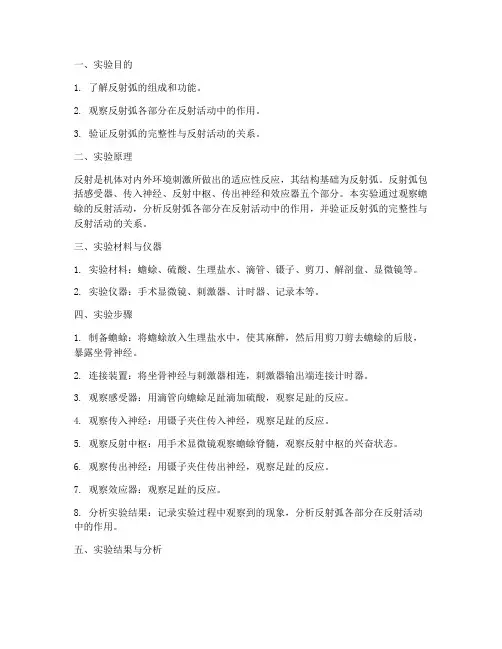 一、实验目的

1. 了解反射弧的组成和功能。

2. 观察反射弧各部分在反射活动中的作用。

3. 验证反射弧的完整性与反射活动的关系。

二、实验原理

反射是机体对内外环境刺激所做出的适应性反应，其结构基础为反射弧。反射弧包括感受器、传入神经、反射中枢、传出神经和效应器五个部分。本实验通过观察蟾蜍的反射活动，分析反射弧各部分在反射活动中的作用，并验证反射弧的完整性与反射活动的关系。

三、实验材料与仪器

1. 实验材料：蟾蜍、硫酸、生理盐水、滴管、镊子、剪刀、解剖盘、显微镜等。

2. 实验仪器：手术显微镜、刺激器、计时器、记录本等。

四、实验步骤

1. 制备蟾蜍：将蟾蜍放入生理盐水中，使其麻醉，然后用剪刀剪去蟾蜍的后肢，暴露坐骨神经。

2. 连接装置：将坐骨神经与刺激器相连，刺激器输出端连接计时器。

3. 观察感受器：用滴管向蟾蜍足趾滴加硫酸，观察足趾的反应。

4. 观察传入神经：用镊子夹住传入神经，观察足趾的反应。

5. 观察反射中枢：用手术显微镜观察蟾蜍脊髓，观察反射中枢的兴奋状态。

6. 观察传出神经：用镊子夹住传出神经，观察足趾的反应。

7. 观察效应器：观察足趾的反应。

8. 分析实验结果：记录实验过程中观察到的现象，分析反射弧各部分在反射活动中的作用。

五、实验结果与分析